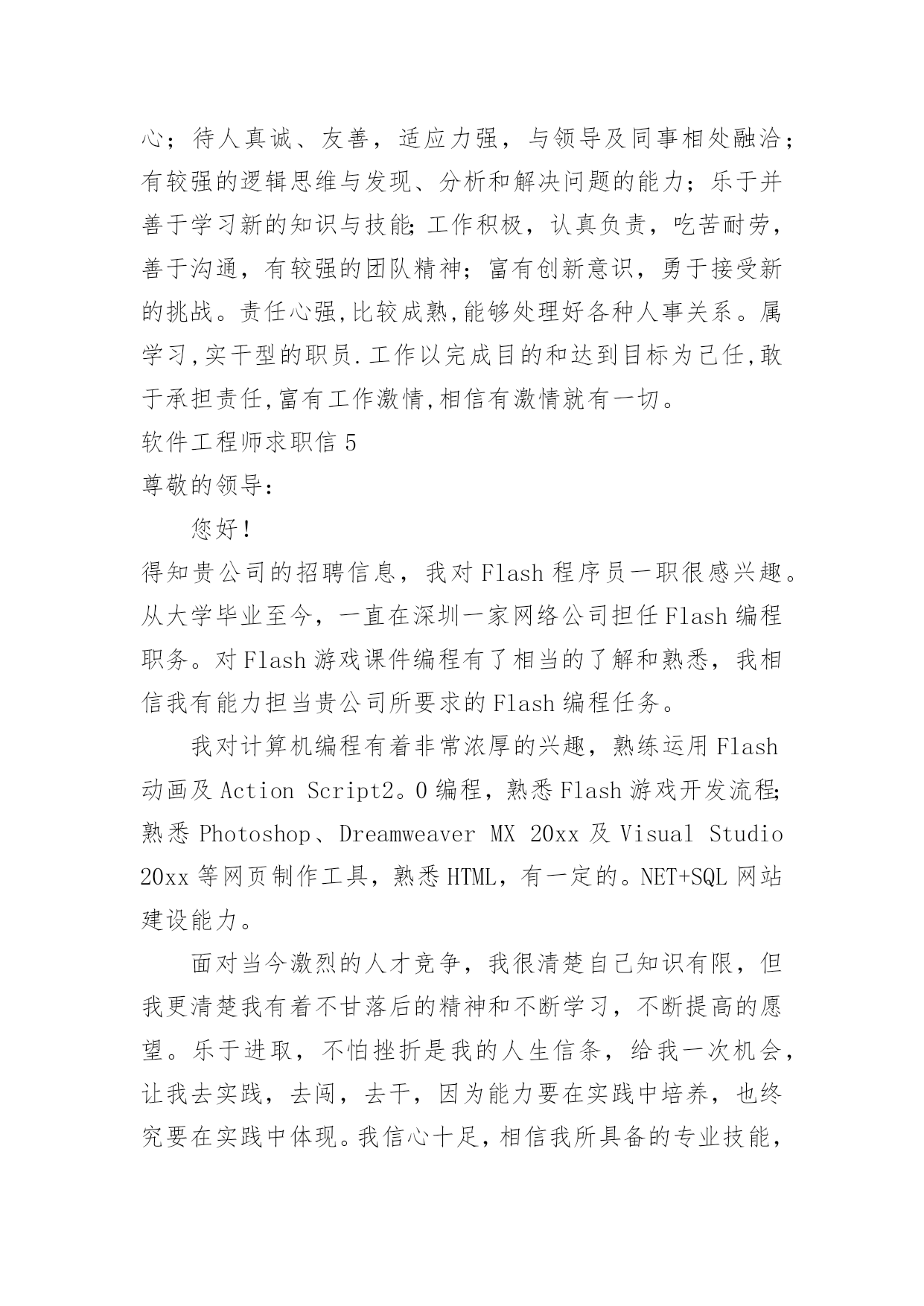 心；待人真诚、友善，适应力强，与领导及同事相处融洽；有较强的逻辑思维与发现、分析和解决问题的能力；乐于并善于学习新的知识与技能;工作积极，认真负责，吃苦耐劳，善于沟通，有较强的团队精神；富有创新意识，勇于接受新的挑战。责任心强,比较成熟,能够处理好各种人事关系。属学习,实干型的职员.工作以完成目的和达到目标为己任,敢于承担责任,富有工作激情,相信有激情就有一切。

软件工程师求职信 5

尊敬的领导：

您好！

得知贵公司的招聘信息，我对 Flash 程序员一职很感兴趣。从大学毕业至今，一直在深圳一家网络公司担任 Flash 编程职务。对 Flash 游戏课件编程有了相当的了解和熟悉，我相信我有能力担当贵公司所要求的 Flash 编程任务。

我对计算机编程有着非常浓厚的兴趣，熟练运用 Flash 动画及 Action Script2。0 编程，熟悉 Flash 游戏开发流程;熟悉 Photoshop、Dreamweaver MX 20xx 及 Visual Studio 20xx 等网页制作工具，熟悉 HTML，有一定的。NET+SQL 网站建设能力。

面对当今激烈的人才竞争，我很清楚自己知识有限，但我更清楚我有着不甘落后的精神和不断学习，不断提高的愿望。乐于进取，不怕挫折是我的人生信条，给我一次机会，让我去实践，去闯，去干，因为能力要在实践中培养，也终究要在实践中体现。我信心十足，相信我所具备的专业技能，